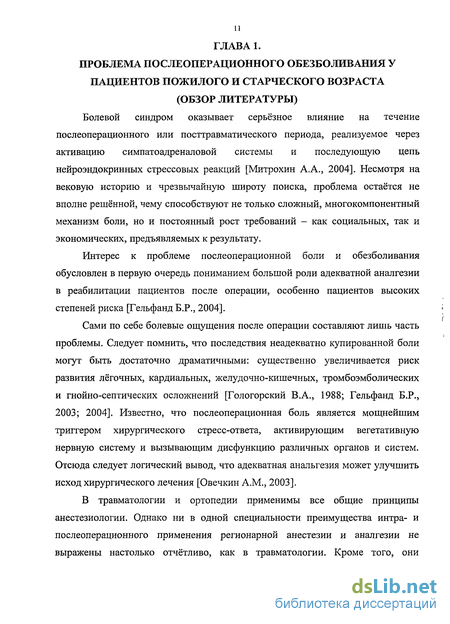 11

ГЛАВА 1.

ПРОБЛЕМА ПОСЛЕОПЕРАЦИОННОГО ОБЕЗБОЛИВАНИЯ У ПАЦИЕНТОВ ПОЖИЛОГО И СТАРЧЕСКОГО ВОЗРАСТА (ОБЗОР ЛИТЕРАТУРЫ)

Болевой синдром оказывает серьёзное влияние на течение послеоперационного или посттравматического периода, реализуемое через активацию симпатоадреналовой системы и последующую цепь нейроэндокринных стрессовых реакций [Митрохин А.А., 2004]. Несмотря на вековую историю и чрезвычайную широту поиска, проблема остаётся не вполне решённой, чему способствуют не только сложный, многокомпонентный механизм боли, но и постоянный рост требований – как социальных, так и экономических, предъявляемых к результату.

Интерес к проблеме послеоперационной боли и обезболивания обусловлен в первую очередь пониманием большой роли адекватной аналгезии в реабилитации пациентов после операции, особенно пациентов высоких степеней риска [Гельфанд Б.Р., 2004].

Сами по себе болевые ощущения после операции составляют лишь часть проблемы. Следует помнить, что последствия неадекватно купированной боли могут быть достаточно драматичными: существенно увеличивается риск развития лёгочных, кардиальных, желудочно-кишечных, тромбоэмболических и гнойно-септических осложнений [Гологорский В.А., 1988; Гельфанд Б.Р., 2003; 2004]. Известно, что послеоперационная боль является мощнейшим триггером хирургического стресс-ответа, активирующим вегетативную нервную систему и вызывающим дисфункцию различных органов и систем. Отсюда следует логический вывод, что адекватная анальгезия может улучшить исход хирургического лечения [Овечкин А.М., 2003].

В травматологии и ортопедии применимы все общие принципы анестезиологии. Однако ни в одной специальности преимущества интра- и послеоперационного применения регионарной анестезии и аналгезии не выражены настолько отчётливо, как в травматологии. Кроме того, они

dsLib.net
библиотека диссертаций